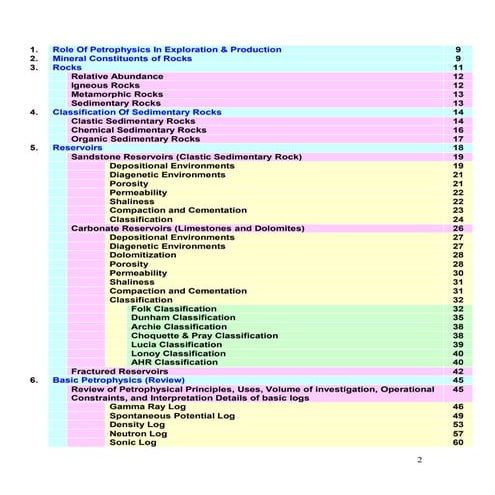 1. Role Of Petrophysics In Exploration & Production 9
2. Mineral Constituents of Rocks 9
3. Rocks 11
Relative Abundance 12
Igneous Rocks 12
Metamorphic Rocks 13
Sedimentary Rocks 13
4. Classification Of Sedimentary Rocks 14
Clastic Sedimentary Rocks 14
Chemical Sedimentary Rocks 16
Organic Sedimentary Rocks 17
5. Reservoirs 18
Sandstone Reservoirs (Clastic Sedimentary Rock) 19
Depositional Environments 19
Diagenetic Environments 21
Porosity 21
Permeability 22
Shaliness 22
Compaction and Cementation 23
Classification 24
Carbonate Reservoirs (Limestones and Dolomites) 26
Depositional Environments 27
Diagenetic Environments 27
Dolomitization 28
Porosity 28
Permeability 30
Shaliness 31
Compaction and Cementation 31
Classification 32
Folk Classification 32
Dunham Classification 35
Archie Classification 38
Choquette & Pray Classification 38
Lucia Classification 39
Lonoy Classification 40
AHR Classification 40
Fractured Reservoirs 42
6. Basic Petrophysics (Review) 45
Review of Petrophysical Principles, Uses, Volume of investigation, Operational Constraints, and Interpretation Details of basic logs 45
Gamma Ray Log 46
Spontaneous Potential Log 49
Density Log 53
Neutron Log 57
Sonic Log 60

2